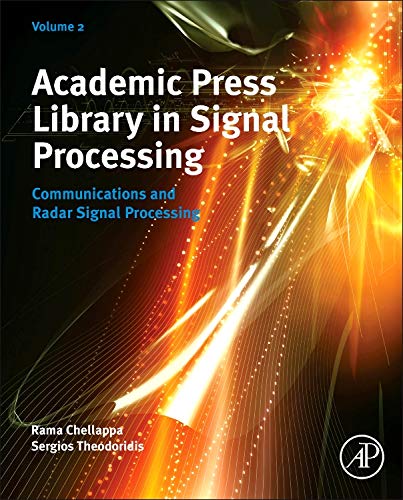 Volume 2

Academic Press Library in Signal Processing

Communications and Radar Signal Processing

Rama Chellappa
Sergios Theodoridis

AP